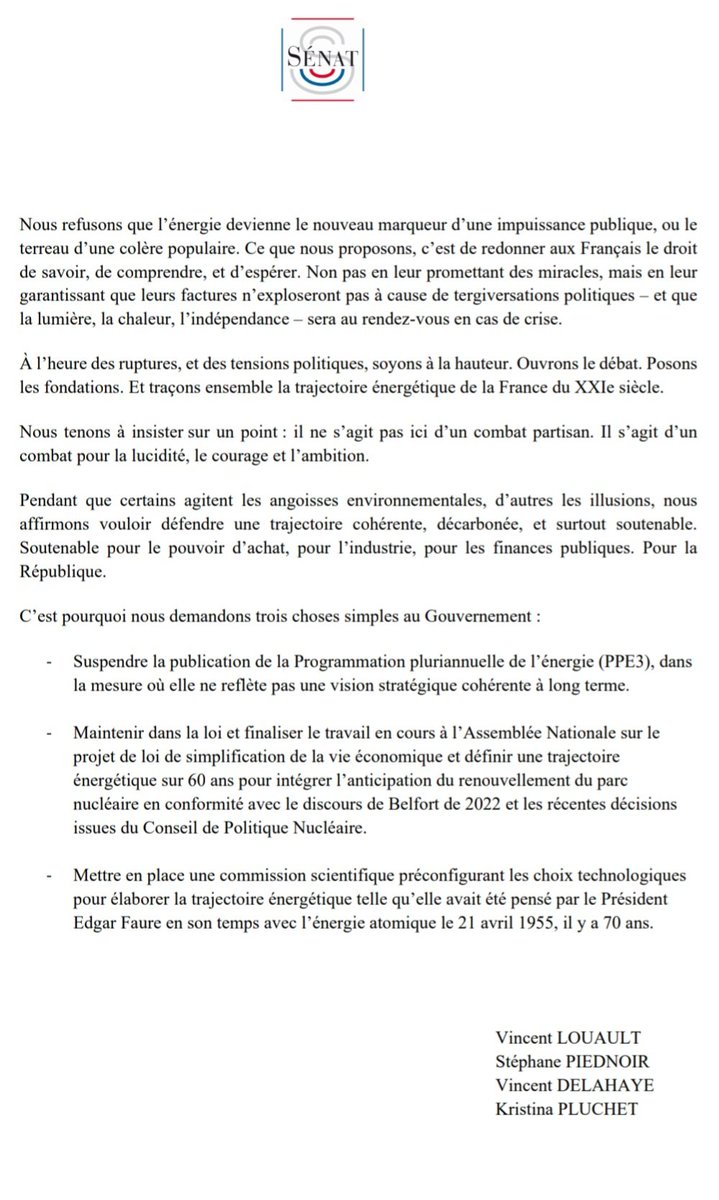 SÉNAT

Nous refusons que l'énergie devienne le nouveau marqueur d'une impuissance publique, ou le terreau d'une colère populaire. Ce que nous proposons, c'est de redonner aux Français le droit de savoir, de comprendre, et d'espérer. Non pas en leur promettant des miracles, mais en leur garantissant que leurs factures n'exploseront pas à cause de tergiversations politiques – et que la lumière, la chaleur, l'indépendance – sera au rendez-vous en cas de crise.

À l'heure des ruptures, et des tensions politiques, soyons à la hauteur. Ouvrons le débat. Posons les fondations. Et traçons ensemble la trajectoire énergétique de la France du XXIe siècle.

Nous tenons à insister sur un point : il ne s'agit pas ici d'un combat partisan. Il s'agit d'un combat pour la lucidité, le courage et l'ambition.

Pendant que certains agitent les angoisses environnementales, d'autres les illusions, nous affirmons vouloir défendre une trajectoire cohérente, décarbonée, et surtout soutenable. Soutenable pour le pouvoir d'achat, pour l'industrie, pour les finances publiques. Pour la République.

C'est pourquoi nous demandons trois choses simples au Gouvernement :

- Suspendre la publication de la Programmation pluriannuelle de l'énergie (PPE3), dans la mesure où elle ne reflète pas une vision stratégique cohérente à long terme.

- Maintenir dans la loi et finaliser le travail en cours à l'Assemblée Nationale sur le projet de loi de simplification de la vie économique et définir une trajectoire énergétique sur 60 ans pour intégrer l'anticipation du renouvellement du parc nucléaire en conformité avec le discours de Belfort de 2022 et les récentes décisions issues du Conseil de Politique Nucléaire.

- Mettre en place une commission scientifique préconfigurant les choix technologiques pour élaborer la trajectoire énergétique telle qu'elle avait été pensé par le Président Edgar Faure en son temps avec l'énergie atomique le 21 avril 1955, il y a 70 ans.

Vincent LOUAULT
Stéphane PIEDNOIR
Vincent DELAHAYE
Kristina PLUCHET